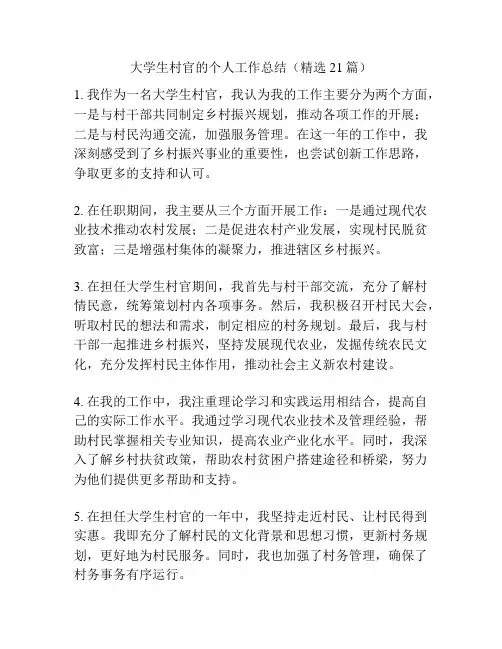 大学生村官的个人工作总结（精选 21 篇）

1. 我作为一名大学生村官，我认为我的工作主要分为两个方面，一是与村干部共同制定乡村振兴规划，推动各项工作的开展；二是与村民沟通交流，加强服务管理。在这一年的工作中，我深刻感受到了乡村振兴事业的重要性，也尝试创新工作思路，争取更多的支持和认可。

2. 在任职期间，我主要从三个方面开展工作：一是通过现代农业技术推动农村发展；二是促进农村产业发展，实现村民脱贫致富；三是增强村集体的凝聚力，推进辖区乡村振兴。

3. 在担任大学生村官期间，我首先与村干部交流，充分了解村情民意，统筹策划村内各项事务。然后，我积极召开村民大会，听取村民的想法和需求，制定相应的村务规划。最后，我与村干部一起推进乡村振兴，坚持发展现代农业，发掘传统农民文化，充分发挥村民主体作用，推动社会主义新农村建设。

4. 在我的工作中，我注重理论学习和实践运用相结合，提高自己的实际工作水平。我通过学习现代农业技术及管理经验，帮助村民掌握相关专业知识，提高农业产业化水平。同时，我深入了解乡村扶贫政策，帮助农村贫困户搭建途径和桥梁，努力为他们提供更多帮助和支持。

5. 在担任大学生村官的一年中，我坚持走近村民、让村民得到实惠。我即充分了解村民的文化背景和思想习惯，更新村务规划，更好地为村民服务。同时，我也加强了村务管理，确保了村务事务有序运行。